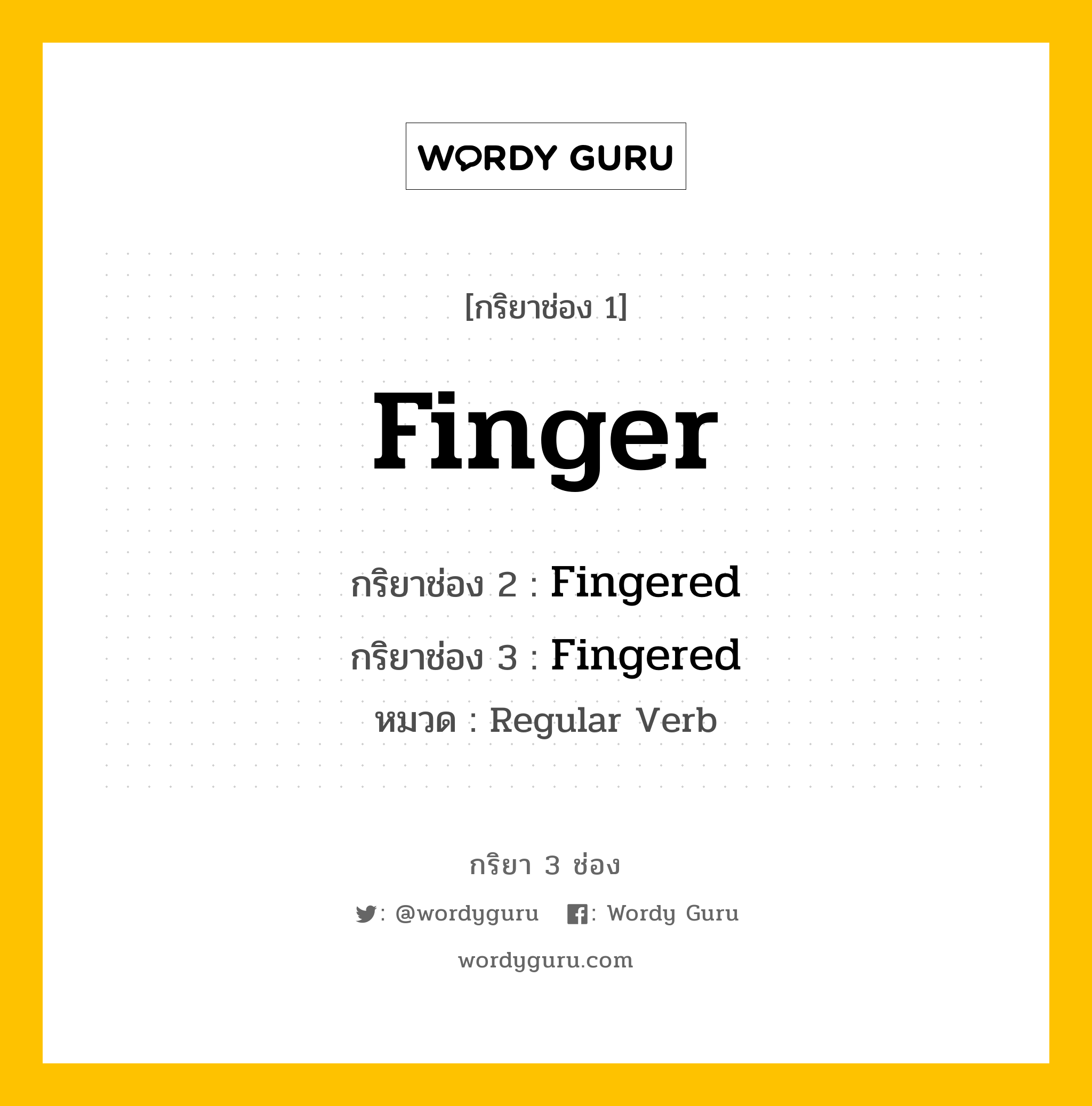 WORDY GURU

[กริยาช่อง 1]

Finger

กริยาช่อง 2 : Fingered

กริยาช่อง 3 : Fingered

หมวด : Regular Verb

กริยา 3 ช่อง

: @wordyguru : Wordy Guru

wordyguru.com